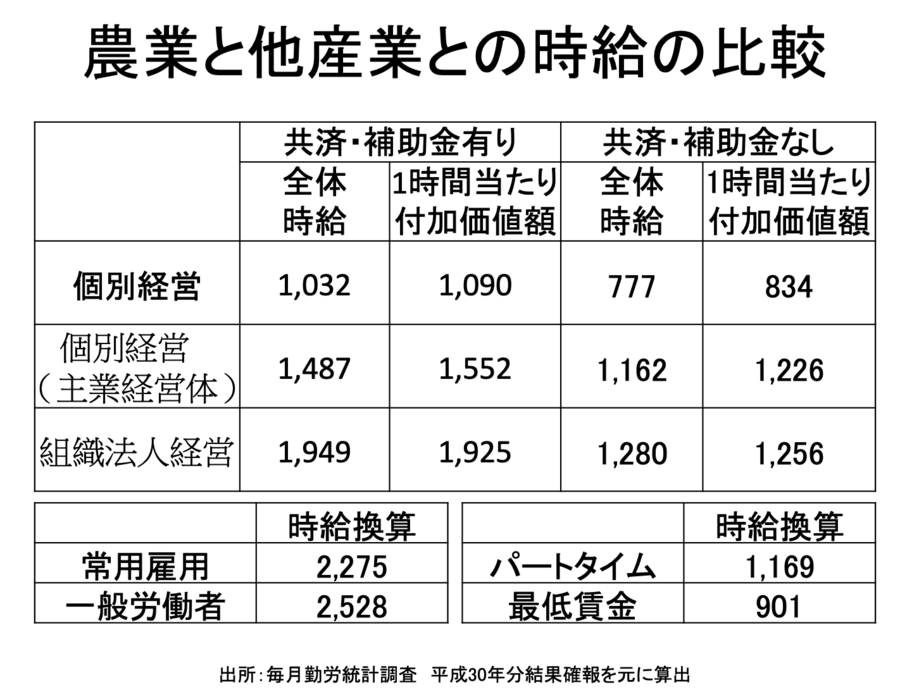 農業と他産業との時給の比較

|  | 共済・補助金有り |  | 共済・補助金なし |  |
|---|---|---|---|---|
|  | 全体時給 | 1時間当たり付加価値額 | 全体時給 | 1時間当たり付加価値額 |
| 個別経営 | 1,032 | 1,090 | 777 | 834 |
| 個別経営（主業経営体） | 1,487 | 1,552 | 1,162 | 1,226 |
| 組織法人経営 | 1,949 | 1,925 | 1,280 | 1,256 |

|  | 時給換算 |
|---|---|
| 常用雇用 | 2,275 |
| 一般労働者 | 2,528 |

|  | 時給換算 |
|---|---|
| パートタイム | 1,169 |
| 最低賃金 | 901 |

出所：毎月勤労統計調査 平成30年分結果確報を元に算出